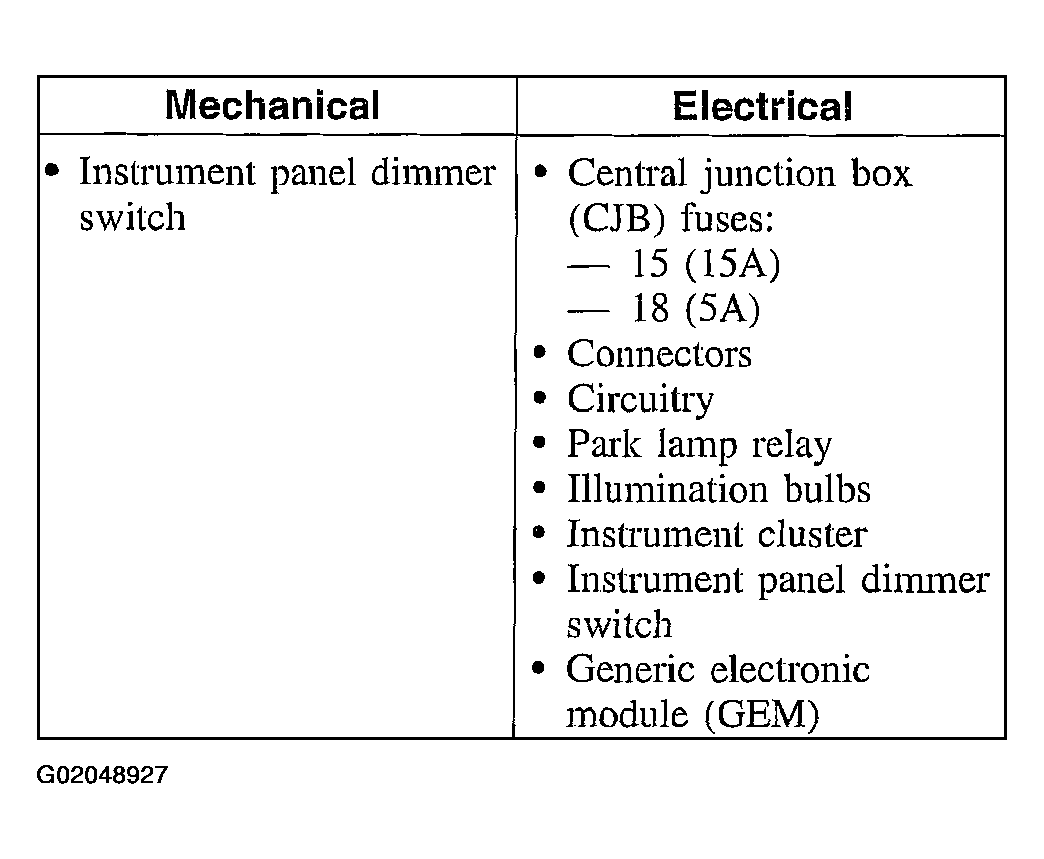 | Mechanical | Electrical |
|---|---|
| • Instrument panel dimmer switch | • Central junction box (CJB) fuses:<br>— 15 (15A)<br>— 18 (5A)<br>• Connectors<br>• Circuitry<br>• Park lamp relay<br>• Illumination bulbs<br>• Instrument cluster<br>• Instrument panel dimmer switch<br>• Generic electronic module (GEM) |

G02048927